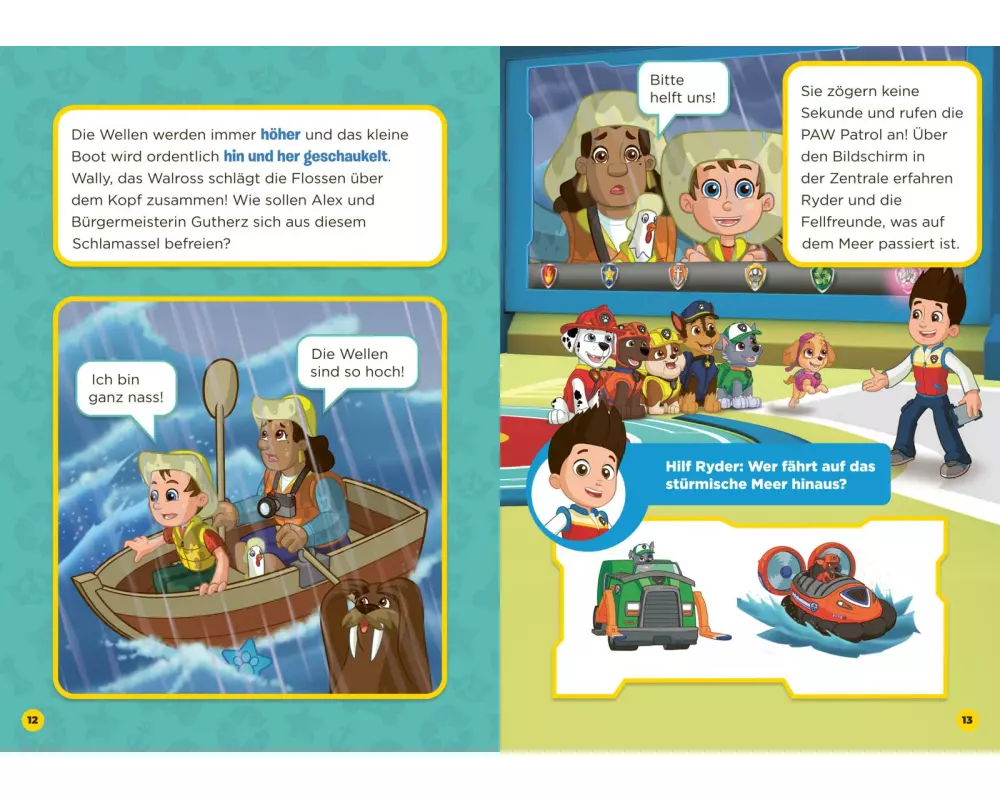 Die Wellen werden immer höher und das kleine Boot wird ordentlich hin und her geschaukelt. Wally, das Walross schlägt die Flossen über dem Kopf zusammen! Wie sollen Alex und Bürgermeisterin Gutherz sich aus diesem Schlamassel befreien?

Ich bin ganz nass!

Die Wellen sind so hoch!

12

Bitte helft uns!

Sie zögern keine Sekunde und rufen die PAW Patrol an! Über den Bildschirm in der Zentrale erfahren Ryder und die Fellfreunde, was auf dem Meer passiert ist.

Hilf Ryder: Wer fährt auf das stürmische Meer hinaus?

13